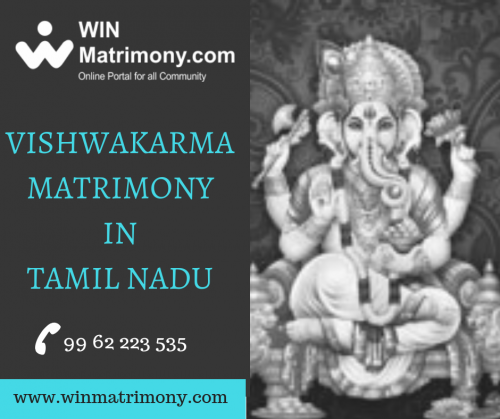 WIN
Matrimony.com
Online Portal for all Community

VISHWAKARMA
MATRIMONY
IN
TAMIL NADU

99 62 223 535

www.winmatrimony.com